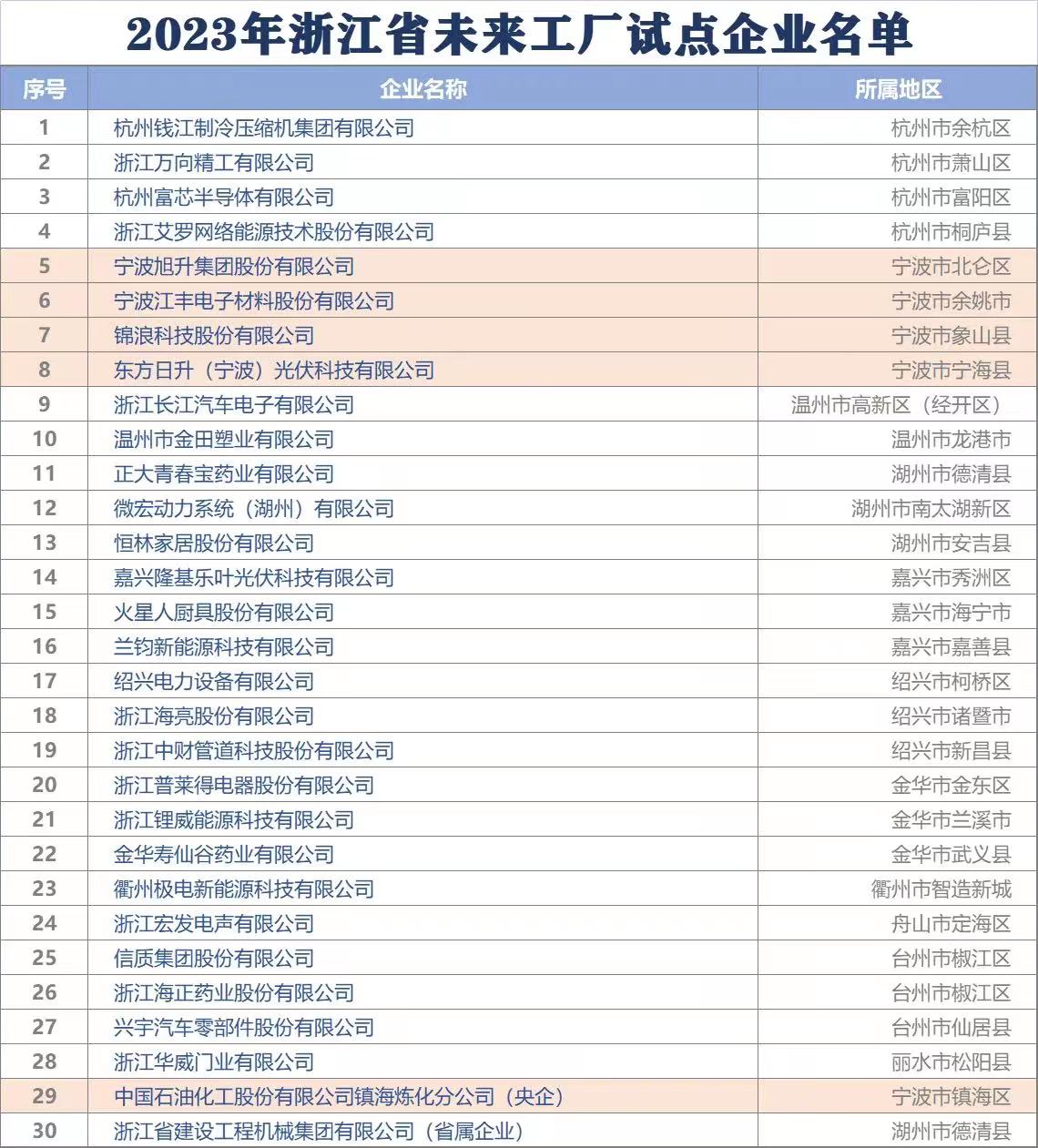 2023年浙江省未来工厂试点企业名单

| 序号 | 企业名称 | 所属地区 |
|---|---|---|
| 1 | 杭州钱江制冷压缩机集团有限公司 | 杭州市余杭区 |
| 2 | 浙江万向精工有限公司 | 杭州市萧山区 |
| 3 | 杭州富芯半导体有限公司 | 杭州市富阳区 |
| 4 | 浙江艾罗网络能源技术股份有限公司 | 杭州市桐庐县 |
| 5 | 宁波旭升集团股份有限公司 | 宁波市北仑区 |
| 6 | 宁波江丰电子材料股份有限公司 | 宁波市余姚市 |
| 7 | 锦浪科技股份有限公司 | 宁波市象山县 |
| 8 | 东方日升（宁波）光伏科技有限公司 | 宁波市宁海县 |
| 9 | 浙江长江汽车电子有限公司 | 温州市高新区（经开区） |
| 10 | 温州市金田塑业有限公司 | 温州市龙港市 |
| 11 | 正大青春宝药业有限公司 | 湖州市德清县 |
| 12 | 微宏动力系统（湖州）有限公司 | 湖州市南太湖新区 |
| 13 | 恒林家居股份有限公司 | 湖州市安吉县 |
| 14 | 嘉兴隆基乐叶光伏科技有限公司 | 嘉兴市秀洲区 |
| 15 | 火星人厨具股份有限公司 | 嘉兴市海宁市 |
| 16 | 兰钧新能源科技有限公司 | 嘉兴市嘉善县 |
| 17 | 绍兴电力设备有限公司 | 绍兴市柯桥区 |
| 18 | 浙江海亮股份有限公司 | 绍兴市诸暨市 |
| 19 | 浙江中财管道科技股份有限公司 | 绍兴市新昌县 |
| 20 | 浙江普莱得电器股份有限公司 | 金华市金东区 |
| 21 | 浙江锂威能源科技有限公司 | 金华市兰溪市 |
| 22 | 金华寿仙谷药业有限公司 | 金华市武义县 |
| 23 | 衢州极电新能源科技有限公司 | 衢州市智造新城 |
| 24 | 浙江宏发电声有限公司 | 舟山市定海区 |
| 25 | 信质集团股份有限公司 | 台州市椒江区 |
| 26 | 浙江海正药业股份有限公司 | 台州市椒江区 |
| 27 | 兴宇汽车零部件股份有限公司 | 台州市仙居县 |
| 28 | 浙江华威门业有限公司 | 丽水市松阳县 |
| 29 | 中国石油化工股份有限公司镇海炼化分公司（央企） | 宁波市镇海区 |
| 30 | 浙江省建设工程机械集团有限公司（省属企业） | 湖州市德清县 |